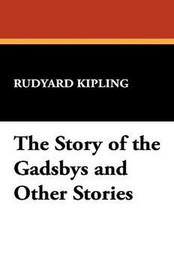 RUDYARD KIPLING

The Story of the Gadsbys and Other Stories